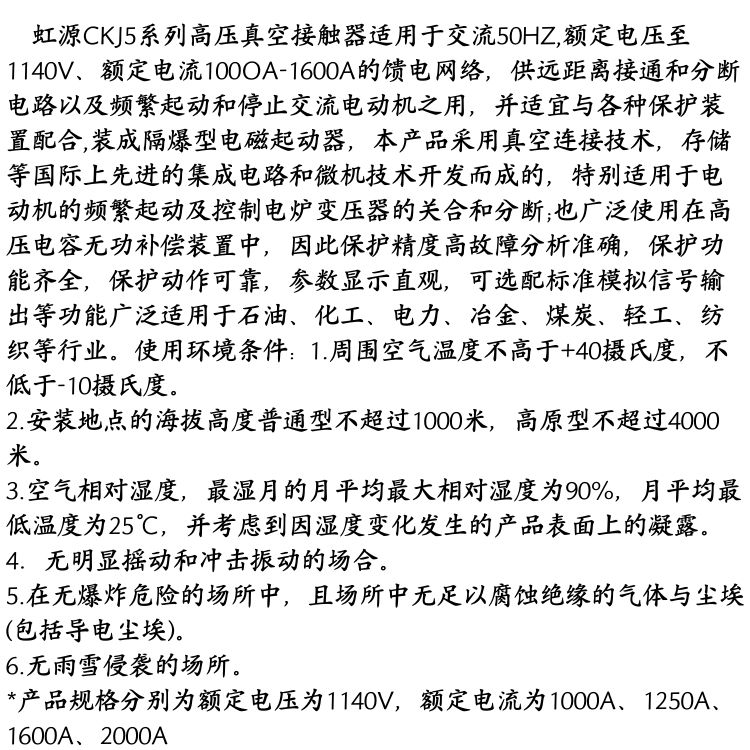 虹源CKJ5系列高压真空接触器适用于交流50HZ,额定电压至1140V、额定电流100OA-1600A的馈电网络，供远距离接通和分断电路以及频繁起动和停止交流电动机之用，并适宜与各种保护装置配合,装成隔爆型电磁起动器，本产品采用真空连接技术，存储等国际上先进的集成电路和微机技术开发而成的，特别适用于电动机的频繁起动及控制电炉变压器的关合和分断;也广泛使用在高压电容无功补偿装置中，因此保护精度高故障分析准确，保护功能齐全，保护动作可靠，参数显示直观，可选配标准模拟信号输出等功能广泛适用于石油、化工、电力、冶金、煤炭、轻工、纺织等行业。使用环境条件：1.周围空气温度不高于+40摄氏度，不低于-10摄氏度。
2.安装地点的海拔高度普通型不超过1000米，高原型不超过4000米。
3.空气相对湿度，最湿月的月平均最大相对湿度为90%，月平均最低温度为25℃，并考虑到因湿度变化发生的产品表面上的凝露。
4. 无明显摇动和冲击振动的场合。
5.在无爆炸危险的场所中，且场所中无足以腐蚀绝缘的气体与尘埃(包括导电尘埃)。
6.无雨雪侵袭的场所。
*产品规格分别为额定电压为1140V，额定电流为1000A、1250A、1600A、2000A